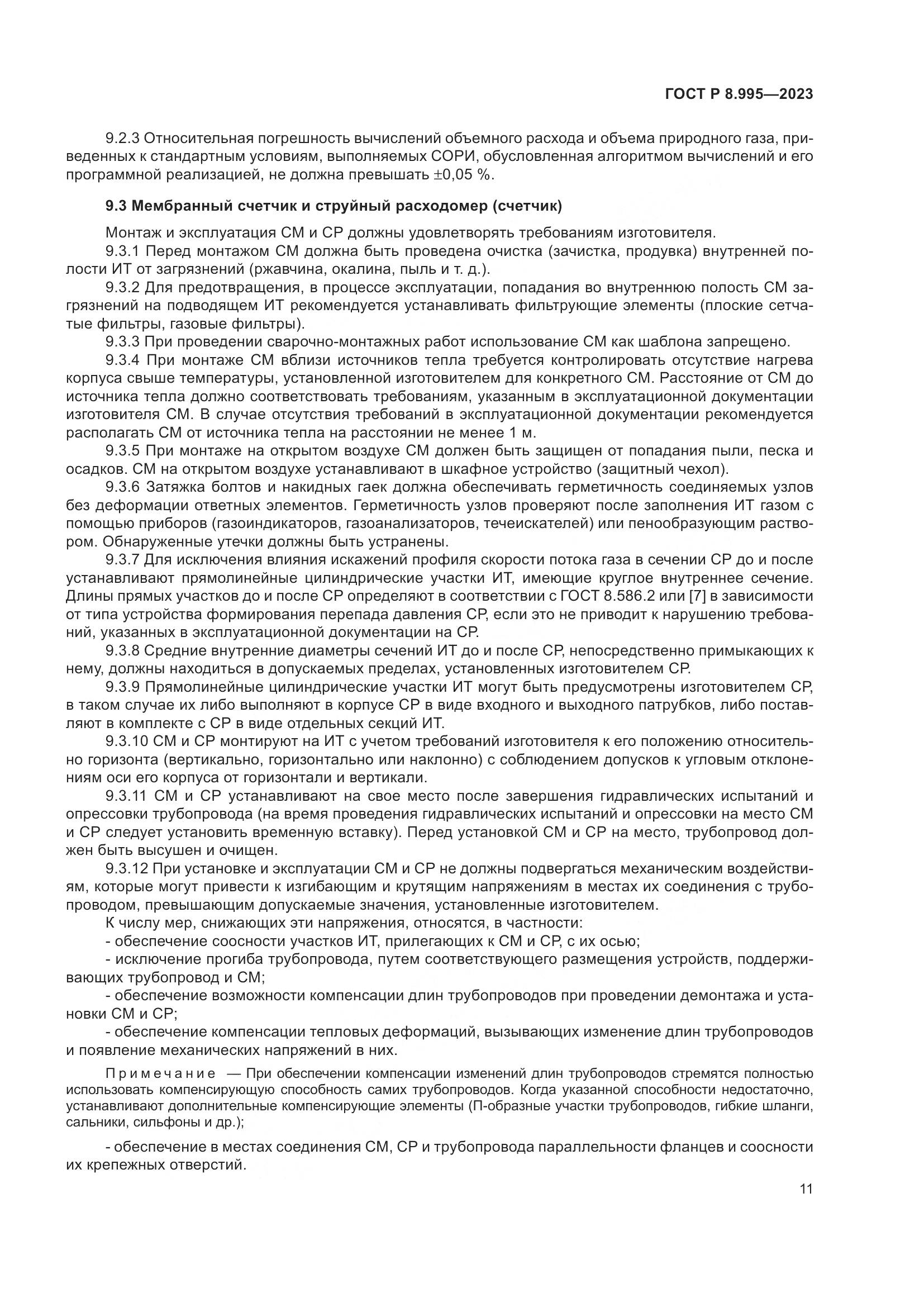 ГОСТ Р 8.995—2023

9.2.3 Относительная погрешность вычислений объемного расхода и объема природного газа, приведенных к стандартным условиям, выполняемых СОРИ, обусловленная алгоритмом вычислений и его программной реализацией, не должна превышать ±0,05 %.

9.3 Мембранный счетчик и струйный расходомер (счетчик)

Монтаж и эксплуатация СМ и СР должны удовлетворять требованиям изготовителя.

9.3.1 Перед монтажом СМ должна быть проведена очистка (зачистка, продувка) внутренней полости ИТ от загрязнений (ржавчина, окалина, пыль и т. д.).

9.3.2 Для предотвращения, в процессе эксплуатации, попадания во внутреннюю полость СМ загрязнений на подводящем ИТ рекомендуется устанавливать фильтрующие элементы (плоские сетчатые фильтры, газовые фильтры).

9.3.3 При проведении сварочно-монтажных работ использование СМ как шаблона запрещено.

9.3.4 При монтаже СМ вблизи источников тепла требуется контролировать отсутствие нагрева корпуса свыше температуры, установленной изготовителем для конкретного СМ. Расстояние от СМ до источника тепла должно соответствовать требованиям, указанным в эксплуатационной документации изготовителя СМ. В случае отсутствия требований в эксплуатационной документации рекомендуется располагать СМ от источника тепла на расстоянии не менее 1 м.

9.3.5 При монтаже на открытом воздухе СМ должен быть защищен от попадания пыли, песка и осадков. СМ на открытом воздухе устанавливают в шкафное устройство (защитный чехол).

9.3.6 Затяжка болтов и накидных гаек должна обеспечивать герметичность соединяемых узлов без деформации ответных элементов. Герметичность узлов проверяют после заполнения ИТ газом с помощью приборов (газоиндикаторов, газоанализаторов, течеискателей) или пенообразующим раствором. Обнаруженные утечки должны быть устранены.

9.3.7 Для исключения влияния искажений профиля скорости потока газа в сечении СР до и после устанавливают прямолинейные цилиндрические участки ИТ, имеющие круглое внутреннее сечение. Длины прямых участков до и после СР определяют в соответствии с ГОСТ 8.586.2 или [7] в зависимости от типа устройства формирования перепада давления СР, если это не приводит к нарушению требований, указанных в эксплуатационной документации на СР.

9.3.8 Средние внутренние диаметры сечений ИТ до и после СР, непосредственно примыкающих к нему, должны находиться в допускаемых пределах, установленных изготовителем СР.

9.3.9 Прямолинейные цилиндрические участки ИТ могут быть предусмотрены изготовителем СР, в таком случае их либо выполняют в корпусе СР в виде входного и выходного патрубков, либо поставляют в комплекте с СР в виде отдельных секций ИТ.

9.3.10 СМ и СР монтируют на ИТ с учетом требований изготовителя к его положению относительно горизонта (вертикально, горизонтально или наклонно) с соблюдением допусков к угловым отклонениям оси его корпуса от горизонтали и вертикали.

9.3.11 СМ и СР устанавливают на свое место после завершения гидравлических испытаний и опрессовки трубопровода (на время проведения гидравлических испытаний и опрессовки на место СМ и СР следует установить временную вставку). Перед установкой СМ и СР на место, трубопровод должен быть высушен и очищен.

9.3.12 При установке и эксплуатации СМ и СР не должны подвергаться механическим воздействиям, которые могут привести к изгибающим и крутящим напряжениям в местах их соединения с трубопроводом, превышающим допускаемые значения, установленные изготовителем.

К числу мер, снижающих эти напряжения, относятся, в частности:

- обеспечение соосности участков ИТ, прилегающих к СМ и СР, с их осью;

- исключение прогиба трубопровода, путем соответствующего размещения устройств, поддерживающих трубопровод и СМ;

- обеспечение возможности компенсации длин трубопроводов при проведении демонтажа и установки СМ и СР;

- обеспечение компенсации тепловых деформаций, вызывающих изменение длин трубопроводов и появление механических напряжений в них.

Примечание — При обеспечении компенсации изменений длин трубопроводов стремятся полностью использовать компенсирующую способность самих трубопроводов. Когда указанной способности недостаточно, устанавливают дополнительные компенсирующие элементы (П-образные участки трубопроводов, гибкие шланги, сальники, сильфоны и др.);

- обеспечение в местах соединения СМ, СР и трубопровода параллельности фланцев и соосности их крепежных отверстий.

11